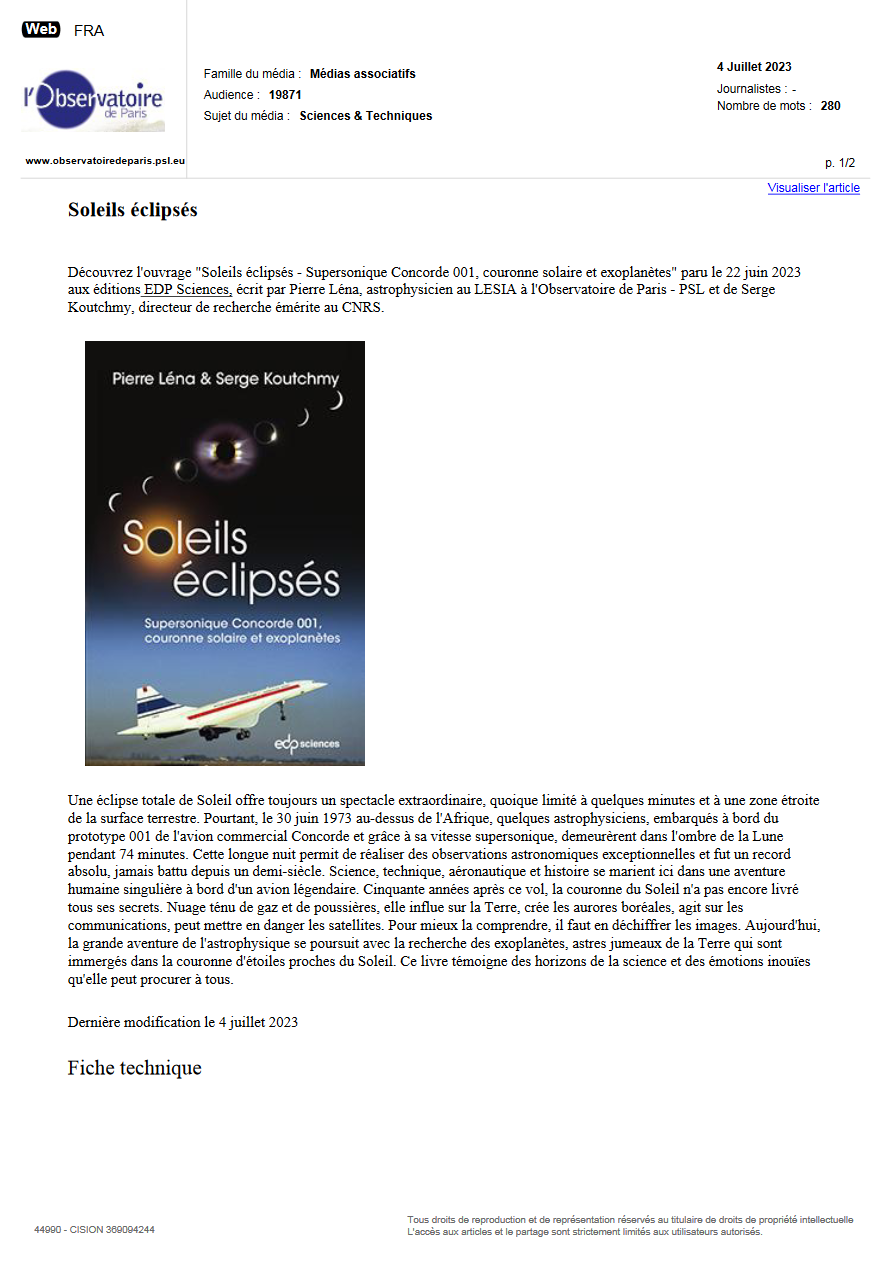 Web FRA

l'Observatoire de Paris

www.observatoiredeparis.psl.eu

Famille du média : Médias associatifs
Audience : 19871
Sujet du média : Sciences & Techniques

4 Juillet 2023
Journalistes : -
Nombre de mots : 280

p. 1/2

Visualiser l'article

Soleils éclipsés

Découvrez l'ouvrage "Soleils éclipsés - Supersonique Concorde 001, couronne solaire et exoplanètes" paru le 22 juin 2023 aux éditions EDP Sciences, écrit par Pierre Léna, astrophysicien au LESIA à l'Observatoire de Paris - PSL et de Serge Koutchmy, directeur de recherche émérite au CNRS.

Pierre Léna & Serge Koutchmy

Soleils éclipsés

Supersonique Concorde 001, couronne solaire et exoplanètes

edp sciences

Une éclipse totale de Soleil offre toujours un spectacle extraordinaire, quoique limité à quelques minutes et à une zone étroite de la surface terrestre. Pourtant, le 30 juin 1973 au-dessus de l'Afrique, quelques astrophysiciens, embarqués à bord du prototype 001 de l'avion commercial Concorde et grâce à sa vitesse supersonique, demeurèrent dans l'ombre de la Lune pendant 74 minutes. Cette longue nuit permit de réaliser des observations astronomiques exceptionnelles et fut un record absolu, jamais battu depuis un demi-siècle. Science, technique, aéronautique et histoire se marient ici dans une aventure humaine singulière à bord d'un avion légendaire. Cinquante années après ce vol, la couronne du Soleil n'a pas encore livré tous ses secrets. Nuage ténu de gaz et de poussières, elle influe sur la Terre, crée les aurores boréales, agit sur les communications, peut mettre en danger les satellites. Pour mieux la comprendre, il faut en déchiffrer les images. Aujourd'hui, la grande aventure de l'astrophysique se poursuit avec la recherche des exoplanètes, astres jumeaux de la Terre qui sont immergés dans la couronne d'étoiles proches du Soleil. Ce livre témoigne des horizons de la science et des émotions inouïes qu'elle peut procurer à tous.

Dernière modification le 4 juillet 2023

Fiche technique

44990 - CISION 369094244

Tous droits de reproduction et de représentation réservés au titulaire de droits de propriété intellectuelle
L'accès aux articles et le partage sont strictement limités aux utilisateurs autorisés.